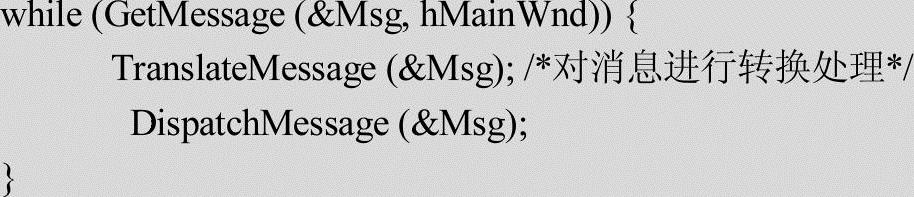 while (GetMessage (&Msg, hMainWnd)) {
TranslateMessage (&Msg); /*对消息进行转换处理*/
DispatchMessage (&Msg);
}